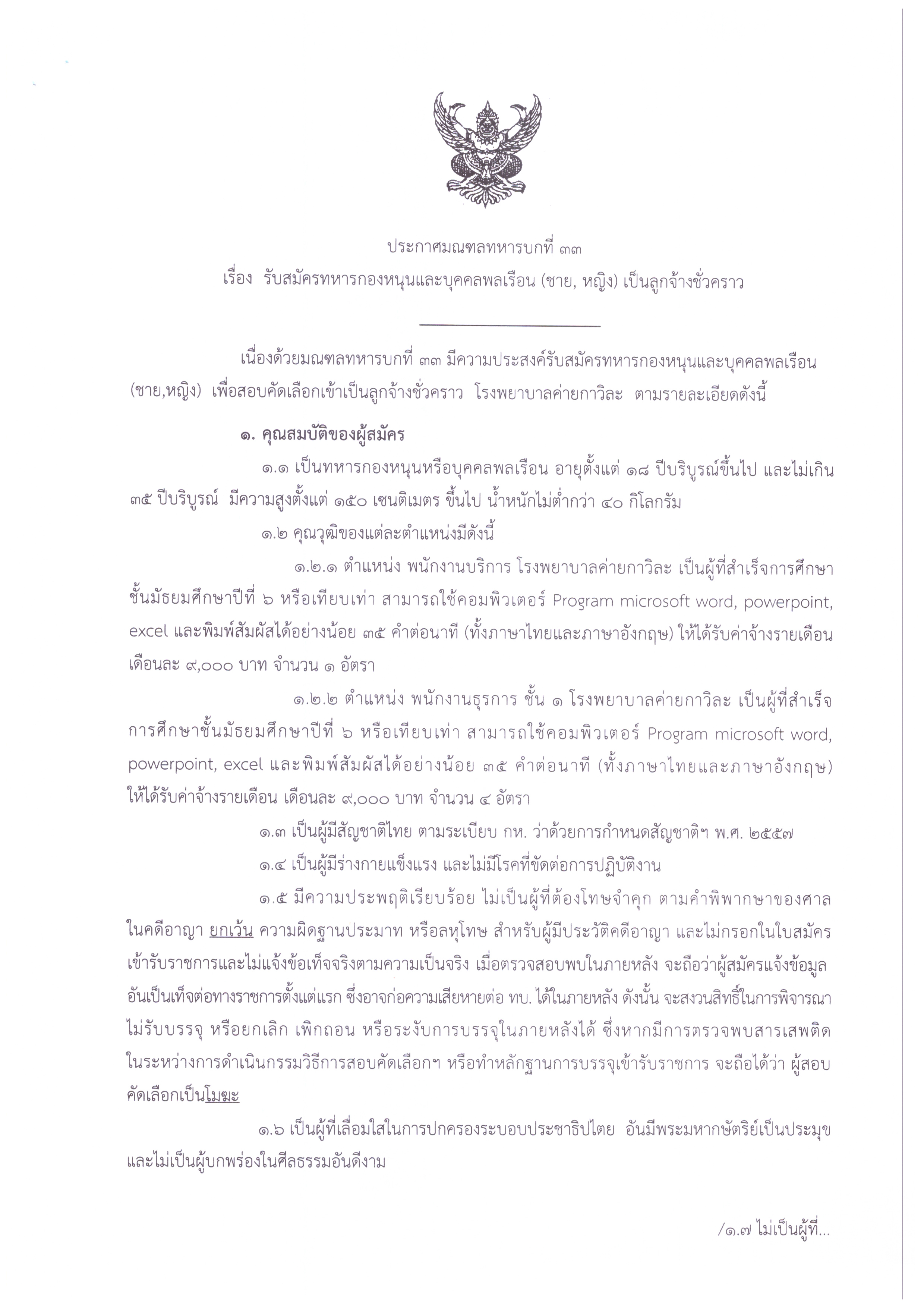 ประกาศมณฑลทหารบกที่ ๓๓
เรื่อง รับสมัครทหารกองหนุนและบุคคลพลเรือน (ชาย, หญิง) เป็นลูกจ้างชั่วคราว

เนื่องด้วยมณฑลทหารบกที่ ๓๓ มีความประสงค์รับสมัครทหารกองหนุนและบุคคลพลเรือน (ชาย,หญิง) เพื่อสอบคัดเลือกเข้าเป็นลูกจ้างชั่วคราว โรงพยาบาลค่ายกาวิละ ตามรายละเอียดดังนี้

๑. คุณสมบัติของผู้สมัคร

๑.๑ เป็นทหารกองหนุนหรือบุคคลพลเรือน อายุตั้งแต่ ๑๘ ปีบริบูรณ์ขึ้นไป และไม่เกิน ๓๕ ปีบริบูรณ์ มีความสูงตั้งแต่ ๑๕๐ เซนติเมตร ขึ้นไป น้ำหนักไม่ต่ำกว่า ๔๐ กิโลกรัม

๑.๒ คุณวุฒิของแต่ละตำแหน่งมีดังนี้

๑.๒.๑ ตำแหน่ง พนักงานบริการ โรงพยาบาลค่ายกาวิละ เป็นผู้ที่สำเร็จการศึกษาชั้นมัธยมศึกษาปีที่ ๖ หรือเทียบเท่า สามารถใช้คอมพิวเตอร์ Program microsoft word, powerpoint, excel และพิมพ์สัมผัสได้อย่างน้อย ๓๕ คำต่อนาที (ทั้งภาษาไทยและภาษาอังกฤษ) ให้ได้รับค่าจ้างรายเดือน เดือนละ ๙,๐๐๐ บาท จำนวน ๑ อัตรา

๑.๒.๒ ตำแหน่ง พนักงานธุรการ ชั้น ๑ โรงพยาบาลค่ายกาวิละ เป็นผู้ที่สำเร็จการศึกษาชั้นมัธยมศึกษาปีที่ ๖ หรือเทียบเท่า สามารถใช้คอมพิวเตอร์ Program microsoft word, powerpoint, excel และพิมพ์สัมผัสได้อย่างน้อย ๓๕ คำต่อนาที (ทั้งภาษาไทยและภาษาอังกฤษ) ให้ได้รับค่าจ้างรายเดือน เดือนละ ๙,๐๐๐ บาท จำนวน ๔ อัตรา

๑.๓ เป็นผู้มีสัญชาติไทย ตามระเบียบ กห. ว่าด้วยการกำหนดสัญชาติฯ พ.ศ. ๒๕๕๗

๑.๔ เป็นผู้มีร่างกายแข็งแรง และไม่มีโรคที่ขัดต่อการปฏิบัติงาน

๑.๕ มีความประพฤติเรียบร้อย ไม่เป็นผู้ที่ต้องโทษจำคุก ตามคำพิพากษาของศาลในคดีอาญา ยกเว้น ความผิดฐานประมาท หรือลหุโทษ สำหรับผู้มีประวัติคดีอาญา และไม่กรอกในใบสมัครเข้ารับราชการและไม่แจ้งข้อเท็จจริงตามความเป็นจริง เมื่อตรวจสอบพบในภายหลัง จะถือว่าผู้สมัครแจ้งข้อมูลอันเป็นเท็จต่อทางราชการตั้งแต่แรก ซึ่งอาจก่อความเสียหายต่อ ทบ. ได้ในภายหลัง ดังนั้น จะสงวนสิทธิ์ในการพิจารณาไม่รับบรรจุ หรือยกเลิก เพิกถอน หรือระงับการบรรจุในภายหลังได้ ซึ่งหากมีการตรวจพบสารเสพติดในระหว่างการดำเนินกรรมวิธีการสอบคัดเลือกฯ หรือทำหลักฐานการบรรจุเข้ารับราชการ จะถือได้ว่า ผู้สอบคัดเลือกเป็นโมฆะ

๑.๖ เป็นผู้ที่เลื่อมใสในการปกครองระบอบประชาธิปไตย อันมีพระมหากษัตริย์เป็นประมุข และไม่เป็นผู้บกพร่องในศีลธรรมอันดีงาม

/๑.๗ ไม่เป็นผู้ที่...